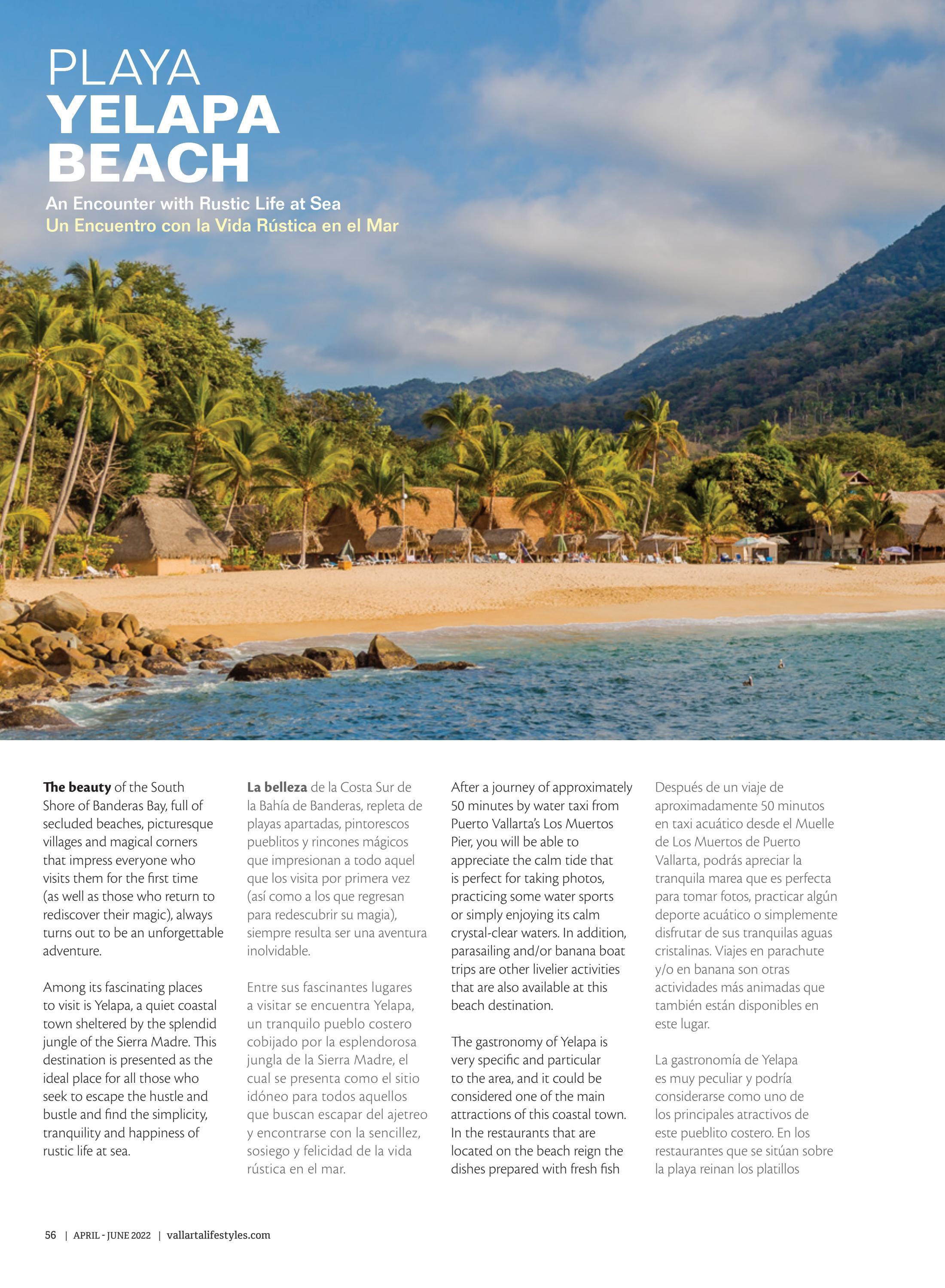 PLAYA
YELAPA
BEACH

An Encounter with Rustic Life at Sea
Un Encuentro con la Vida Rústica en el Mar

The beauty of the South Shore of Banderas Bay, full of secluded beaches, picturesque villages and magical corners that impress everyone who visits them for the first time (as well as those who return to rediscover their magic), always turns out to be an unforgettable adventure.

Among its fascinating places to visit is Yelapa, a quiet coastal town sheltered by the splendid jungle of the Sierra Madre. This destination is presented as the ideal place for all those who seek to escape the hustle and bustle and find the simplicity, tranquility and happiness of rustic life at sea.

La belleza de la Costa Sur de la Bahía de Banderas, repleta de playas apartadas, pintorescos pueblitos y rincones mágicos que impresionan a todo aquel que los visita por primera vez (así como a los que regresan para redescubrir su magia), siempre resulta ser una aventura inolvidable.

Entre sus fascinantes lugares a visitar se encuentra Yelapa, un tranquilo pueblo costero cobijado por la esplendorosa jungla de la Sierra Madre, el cual se presenta como el sitio idóneo para todos aquellos que buscan escapar del ajetreo y encontrarse con la sencillez, sosiego y felicidad de la vida rústica en el mar.

After a journey of approximately 50 minutes by water taxi from Puerto Vallarta's Los Muertos Pier, you will be able to appreciate the calm tide that is perfect for taking photos, practicing some water sports or simply enjoying its calm crystal-clear waters. In addition, parasailing and/or banana boat trips are other livelier activities that are also available at this beach destination.

The gastronomy of Yelapa is very specific and particular to the area, and it could be considered one of the main attractions of this coastal town. In the restaurants that are located on the beach reign the dishes prepared with fresh fish

Después de un viaje de aproximadamente 50 minutos en taxi acuático desde el Muelle de Los Muertos de Puerto Vallarta, podrás apreciar la tranquila marea que es perfecta para tomar fotos, practicar algún deporte acuático o simplemente disfrutar de sus tranquilas aguas cristalinas. Viajes en parachute y/o en banana son otras actividades más animadas que también están disponibles en este lugar.

La gastronomía de Yelapa es muy peculiar y podría considerarse como uno de los principales atractivos de este pueblito costero. En los restaurantes que se sitúan sobre la playa reinan los platillos

56 | APRIL - JUNE 2022 | vallartalifestyles.com